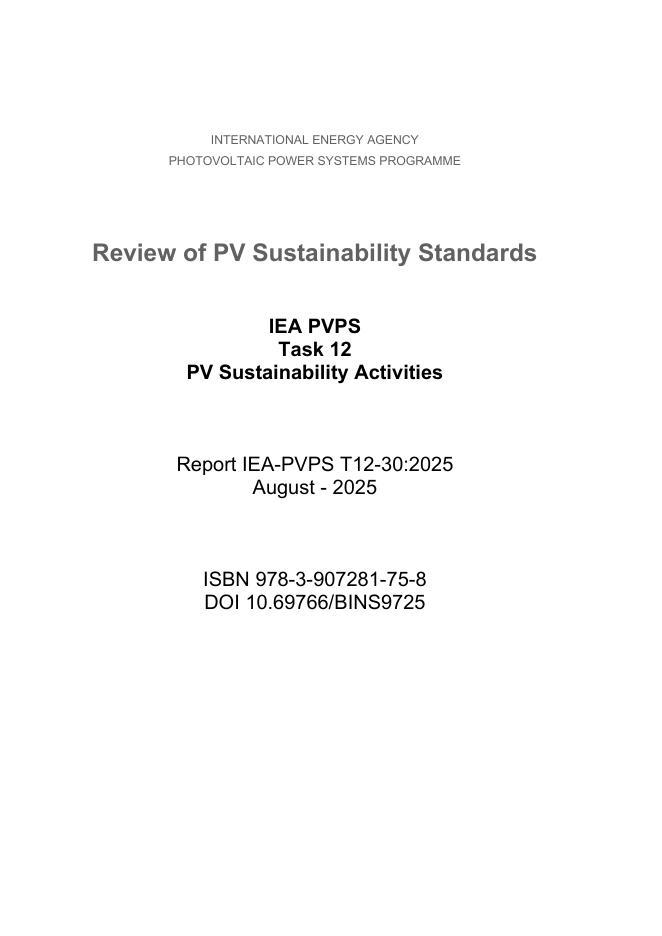 INTERNATIONAL ENERGY AGENCY
PHOTOVOLTAIC POWER SYSTEMS PROGRAMME

Review of PV Sustainability Standards

IEA PVPS
Task 12
PV Sustainability Activities

Report IEA-PVPS T12-30:2025
August - 2025

ISBN 978-3-907281-75-8
DOI 10.69766/BINS9725